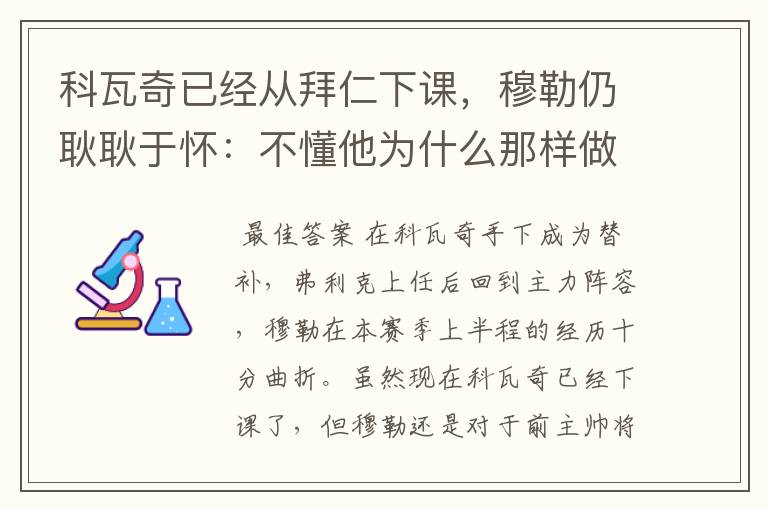 科瓦奇已经从拜仁下课，穆勒仍耿耿于怀：不懂他为什么那样做

最佳答案 在科瓦奇手下成为替补，弗利克上任后回到主力阵容，穆勒在本赛季上半程的经历十分曲折。虽然现在科瓦奇已经下课了，但穆勒还是对于前主帅将